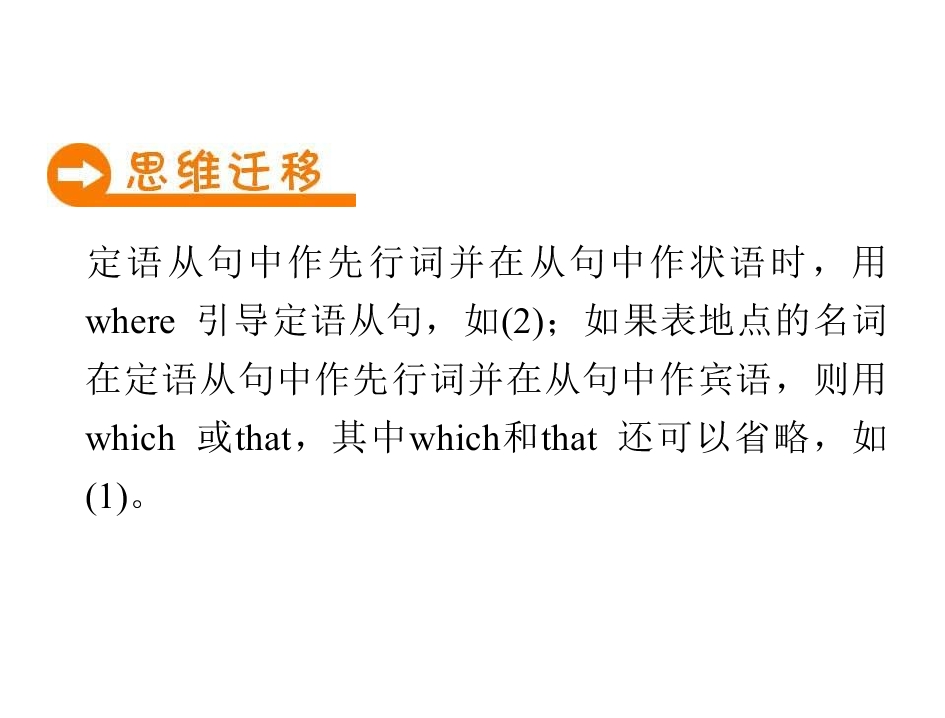 思维迁移

定语从句中作先行词并在从句中作状语时，用where引导定语从句，如(2)；如果表地点的名词在定语从句中作先行词并在从句中作宾语，则用which或that，其中which和that还可以省略，如(1)。